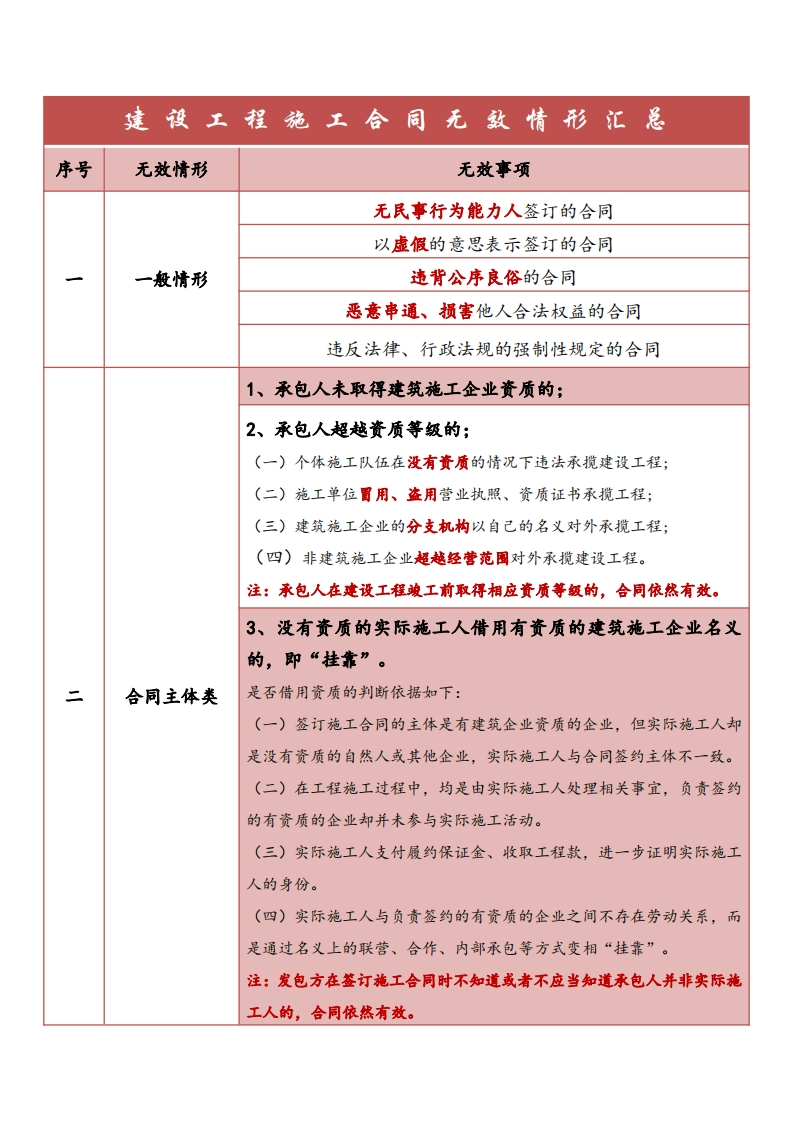 建设工程施工合同无效情形汇总

| 序号 | 无效情形 | 无效事项 |
|---|---|---|
| 一 | 一般情形 | 无民事行为能力人签订的合同 |
| | | 以虚假的意思表示签订的合同 |
| | | 违背公序良俗的合同 |
| | | 恶意串通、损害他人合法权益的合同 |
| | | 违反法律、行政法规的强制性规定的合同 |
| 二 | 合同主体类 | 1、承包人未取得建筑施工企业资质的； |
| | | 2、承包人超越资质等级的；（一）个体施工队伍在没有资质的情况下违法承揽建设工程；（二）施工单位冒用、盗用营业执照、资质证书承揽工程；（三）建筑施工企业的分支机构以自己的名义对外承揽工程；（四）非建筑施工企业超越经营范围对外承揽建设工程。注：承包人在建设工程竣工前取得相应资质等级的，合同依然有效。 |
| | | 3、没有资质的实际施工人借用有资质的建筑施工企业名义的，即“挂靠”。是否借用资质的判断依据如下：（一）签订施工合同的主体是有建筑企业资质的企业，但实际施工人却是没有资质的自然人或其他企业，实际施工人与合同签约主体不一致。（二）在工程施工过程中，均是由实际施工人处理相关事宜，负责签约的有资质的企业却并未参与实际施工活动。（三）实际施工人支付履约保证金、收取工程款，进一步证明实际施工人的身份。（四）实际施工人与负责签约的有资质的企业之间不存在劳动关系，而是通过名义上的联营、合作、内部承包等方式变相“挂靠”。注：发包方在签订施工合同时不知道或者不应当知道承包人并非实际施工人的，合同依然有效。 |